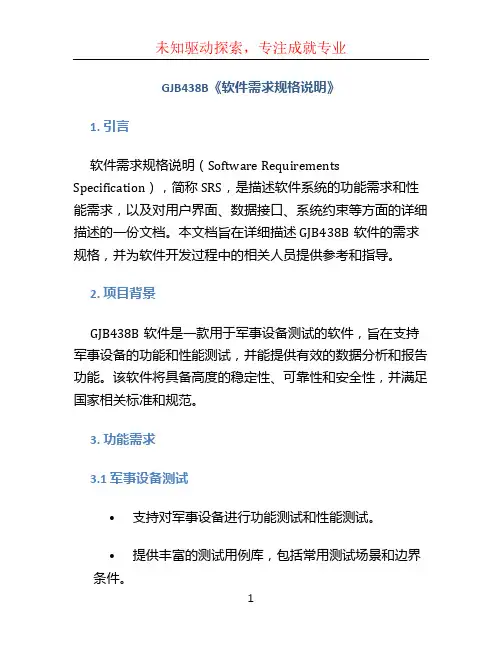 未知驱动探索，专注成就专业

GJB438B《软件需求规格说明》

1. 引言

软件需求规格说明（Software Requirements Specification），简称 SRS，是描述软件系统的功能需求和性能需求，以及对用户界面、数据接口、系统约束等方面的详细描述的一份文档。本文档旨在详细描述 GJB438B 软件的需求规格，并为软件开发过程中的相关人员提供参考和指导。

2. 项目背景

GJB438B 软件是一款用于军事设备测试的软件，旨在支持军事设备的功能和性能测试，并能提供有效的数据分析和报告功能。该软件将具备高度的稳定性、可靠性和安全性，并满足国家相关标准和规范。

3. 功能需求

3.1 军事设备测试

• 支持对军事设备进行功能测试和性能测试。

• 提供丰富的测试用例库，包括常用测试场景和边界条件。

1